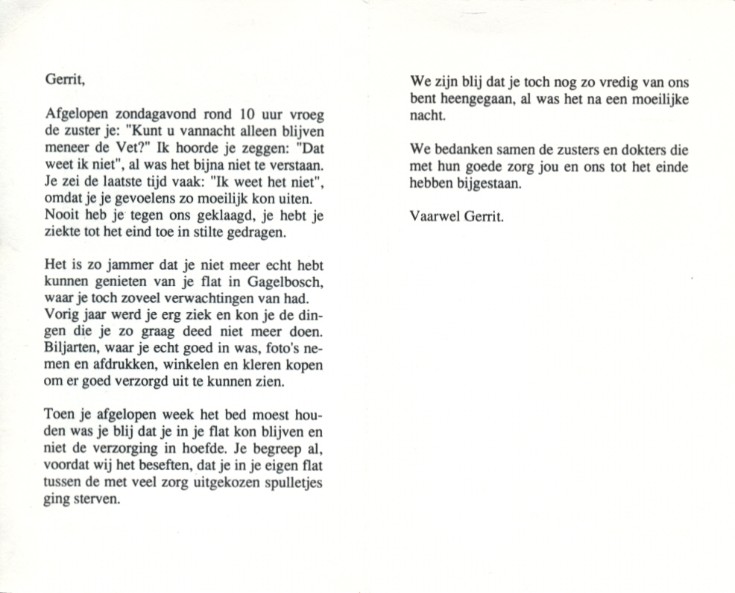 Gerrit,

Afgelopen zondagavond rond 10 uur vroeg de zuster je: "Kunt u vannacht alleen blijven meneer de Vet?" Ik hoorde je zeggen: "Dat weet ik niet", al was het bijna niet te verstaan. Je zei de laatste tijd vaak: "Ik weet het niet", omdat je je gevoelens zo moeilijk kon uiten. Nooit heb je tegen ons geklaagd, je hebt je ziekte tot het eind toe in stilte gedragen.

Het is zo jammer dat je niet meer echt hebt kunnen genieten van je flat in Gagelbosch, waar je toch zoveel verwachtingen van had. Vorig jaar werd je erg ziek en kon je de dingen die je zo graag deed niet meer doen. Biljarten, waar je echt goed in was, foto's nemen en afdrukken, winkelen en kleren kopen om er goed verzorgd uit te kunnen zien.

Toen je afgelopen week het bed moest houden was je blij dat je in je flat kon blijven en niet de verzorging in hoefde. Je begreep al, voordat wij het beseften, dat je in je eigen flat tussen de met veel zorg uitgekozen spulletjes ging sterven.

We zijn blij dat je toch nog zo vredig van ons bent heengegaan, al was het na een moeilijke nacht.

We bedanken samen de zusters en dokters die met hun goede zorg jou en ons tot het einde hebben bijgestaan.

Vaarwel Gerrit.